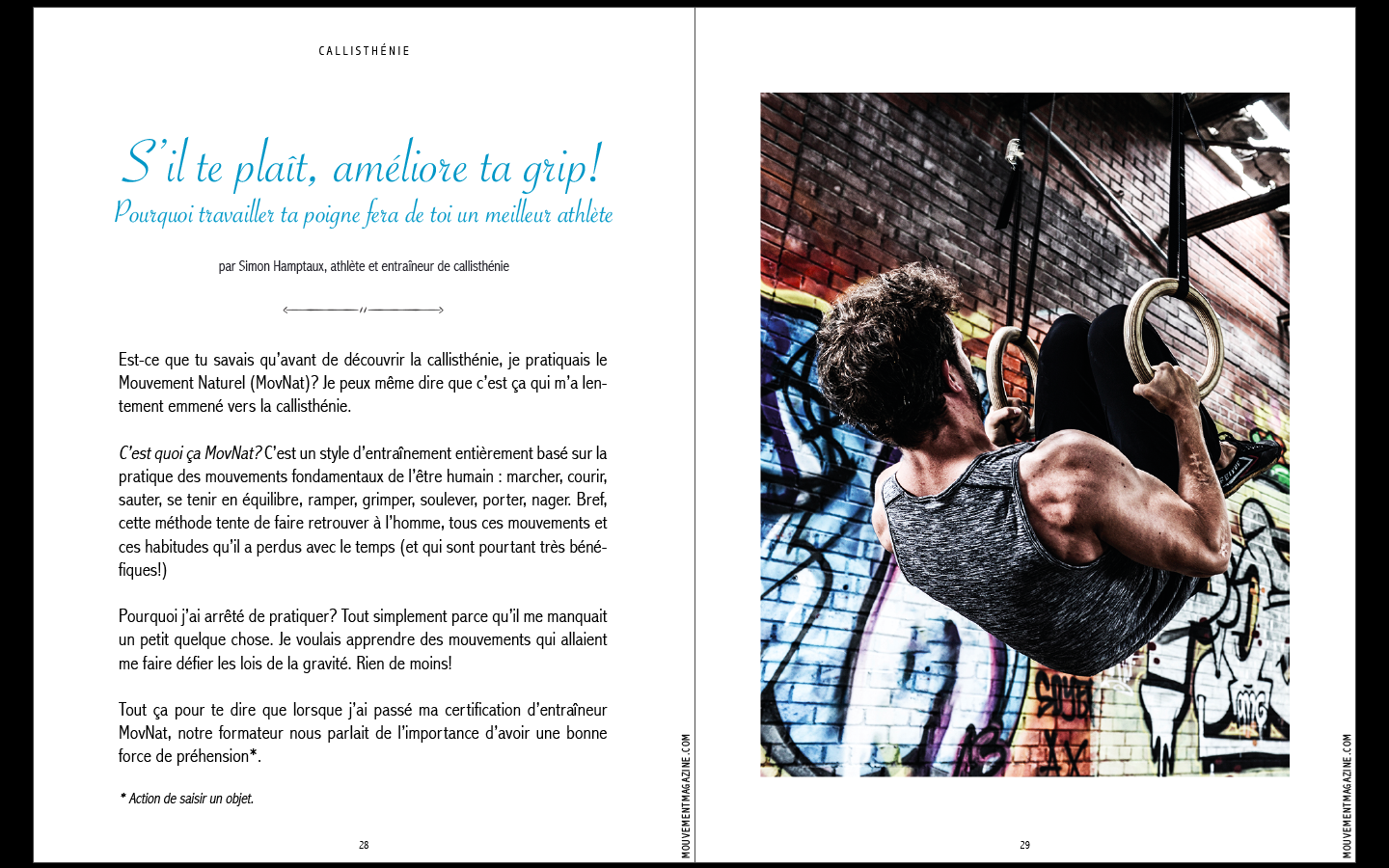 CALLISTHÉNIE

S'il te plaît, améliore ta grip!
Pourquoi travailler ta poigne fera de toi un meilleur athlète

par Simon Hamptaux, athlète et entraîneur de callisthénie

Est-ce que tu savais qu'avant de découvrir la callisthénie, je pratiquais le Mouvement Naturel (MovNat)? Je peux même dire que c'est ça qui m'a lentement emmené vers la callisthénie.

C'est quoi ça MovNat? C'est un style d'entraînement entièrement basé sur la pratique des mouvements fondamentaux de l'être humain : marcher, courir, sauter, se tenir en équilibre, ramper, grimper, soulever, porter, nager. Bref, cette méthode tente de faire retrouver à l'homme, tous ces mouvements et ces habitudes qu'il a perdus avec le temps (et qui sont pourtant très bénéfiques!)

Pourquoi j'ai arrêté de pratiquer? Tout simplement parce qu'il me manquait un petit quelque chose. Je voulais apprendre des mouvements qui allaient me faire défier les lois de la gravité. Rien de moins!

Tout ça pour te dire que lorsque j'ai passé ma certification d'entraîneur MovNat, notre formateur nous parlait de l'importance d'avoir une bonne force de préhension*.

* Action de saisir un objet.

28

MOUVEMENTMAGAZINE.COM

29

MOUVEMENTMAGAZINE.COM